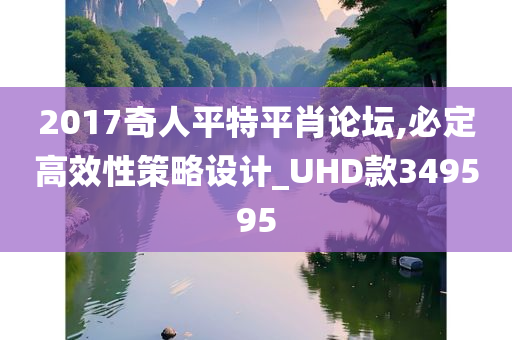 2017奇人平特平肖论坛,必定高效性策略设计_UHD款349595